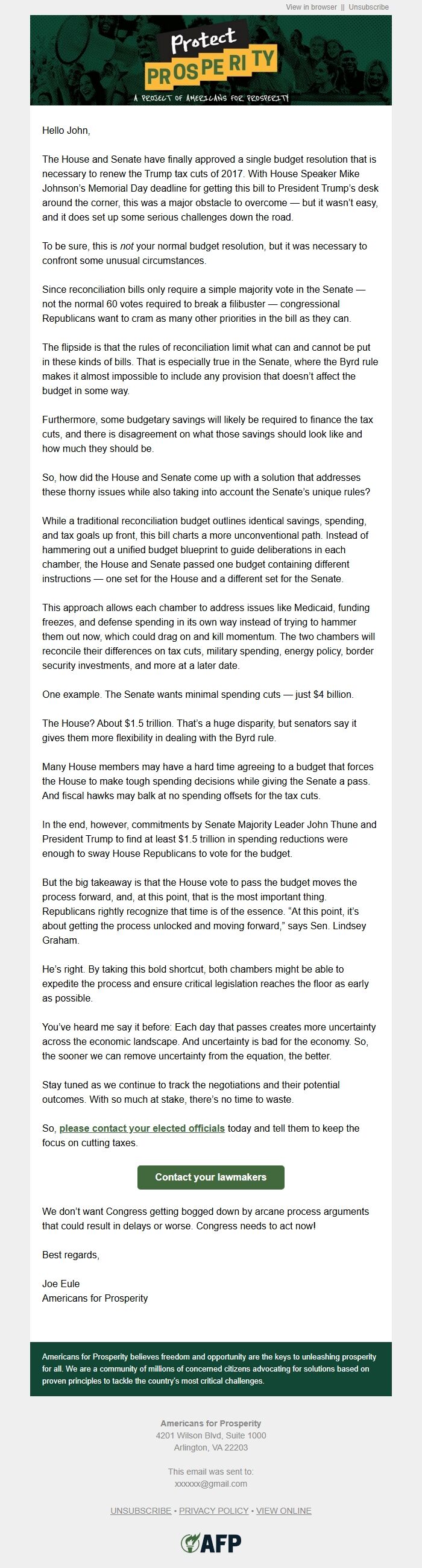 View in browser || Unsubscribe

Protect PROSPERITY
A PROJECT OF AMERICANS FOR PROSPERITY

Hello John,

The House and Senate have finally approved a single budget resolution that is necessary to renew the Trump tax cuts of 2017. With House Speaker Mike Johnson's Memorial Day deadline for getting this bill to President Trump's desk around the corner, this was a major obstacle to overcome — but it wasn't easy, and it does set up some serious challenges down the road.

To be sure, this is not your normal budget resolution, but it was necessary to confront some unusual circumstances.

Since reconciliation bills only require a simple majority vote in the Senate — not the normal 60 votes required to break a filibuster — congressional Republicans want to cram as many other priorities in the bill as they can.

The flipside is that the rules of reconciliation limit what can and cannot be put in these kinds of bills. That is especially true in the Senate, where the Byrd rule makes it almost impossible to include any provision that doesn't affect the budget in some way.

Furthermore, some budgetary savings will likely be required to finance the tax cuts, and there is disagreement on what those savings should look like and how much they should be.

So, how did the House and Senate come up with a solution that addresses these thorny issues while also taking into account the Senate's unique rules?

While a traditional reconciliation budget outlines identical savings, spending, and tax goals up front, this bill charts a more unconventional path. Instead of hammering out a unified budget blueprint to guide deliberations in each chamber, the House and Senate passed one budget containing different instructions — one set for the House and a different set for the Senate.

This approach allows each chamber to address issues like Medicaid, funding freezes, and defense spending in its own way instead of trying to hammer them out now, which could drag on and kill momentum. The two chambers will reconcile their differences on tax cuts, military spending, energy policy, border security investments, and more at a later date.

One example. The Senate wants minimal spending cuts — just $4 billion.

The House? About $1.5 trillion. That's a huge disparity, but senators say it gives them more flexibility in dealing with the Byrd rule.

Many House members may have a hard time agreeing to a budget that forces the House to make tough spending decisions while giving the Senate a pass. And fiscal hawks may balk at no spending offsets for the tax cuts.

In the end, however, commitments by Senate Majority Leader John Thune and President Trump to find at least $1.5 trillion in spending reductions were enough to sway House Republicans to vote for the budget.

But the big takeaway is that the House vote to pass the budget moves the process forward, and, at this point, that is the most important thing. Republicans rightly recognize that time is of the essence. "At this point, it's about getting the process unlocked and moving forward," says Sen. Lindsey Graham.

He's right. By taking this bold shortcut, both chambers might be able to expedite the process and ensure critical legislation reaches the floor as early as possible.

You've heard me say it before: Each day that passes creates more uncertainty across the economic landscape. And uncertainty is bad for the economy. So, the sooner we can remove uncertainty from the equation, the better.

Stay tuned as we continue to track the negotiations and their potential outcomes. With so much at stake, there's no time to waste.

So, please contact your elected officials today and tell them to keep the focus on cutting taxes.

Contact your lawmakers

We don't want Congress getting bogged down by arcane process arguments that could result in delays or worse. Congress needs to act now!

Best regards,

Joe Eule
Americans for Prosperity

Americans for Prosperity believes freedom and opportunity are the keys to unleashing prosperity for all. We are a community of millions of concerned citizens advocating for solutions based on proven principles to tackle the country's most critical challenges.

Americans for Prosperity
4201 Wilson Blvd, Suite 1000
Arlington, VA 22203

This email was sent to:
xxxxxx@gmail.com

UNSUBSCRIBE • PRIVACY POLICY • VIEW ONLINE

AFP